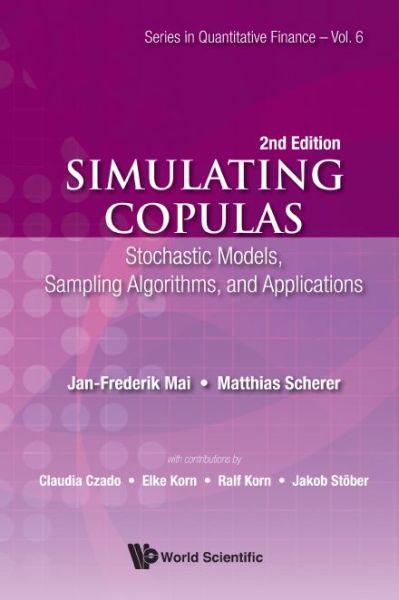 Series in Quantitative Finance – Vol. 6

2nd Edition

SIMULATING COPULAS

Stochastic Models, Sampling Algorithms, and Applications

Jan-Frederik Mai • Matthias Scherer

with contributions by

Claudia Czado • Elke Korn • Ralf Korn • Jakob Stöber

World Scientific